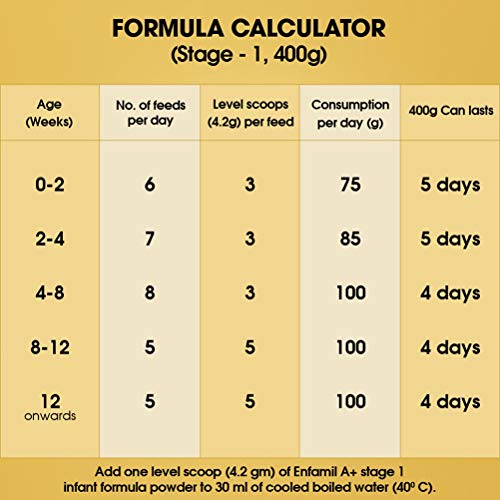 FORMULA CALCULATOR
(Stage - 1, 400g)

| Age (Weeks) | No. of feeds per day | Level scoops (4.2g) per feed | Consumption per day (g) | 400g Can lasts |
|---|---|---|---|---|
| 0-2 | 6 | 3 | 75 | 5 days |
| 2-4 | 7 | 3 | 85 | 5 days |
| 4-8 | 8 | 3 | 100 | 4 days |
| 8-12 | 5 | 5 | 100 | 4 days |
| 12 onwards | 5 | 5 | 100 | 4 days |

Add one level scoop (4.2 gm) of Enfamil A+ stage 1 infant formula powder to 30 ml of cooled boiled water (40º C).